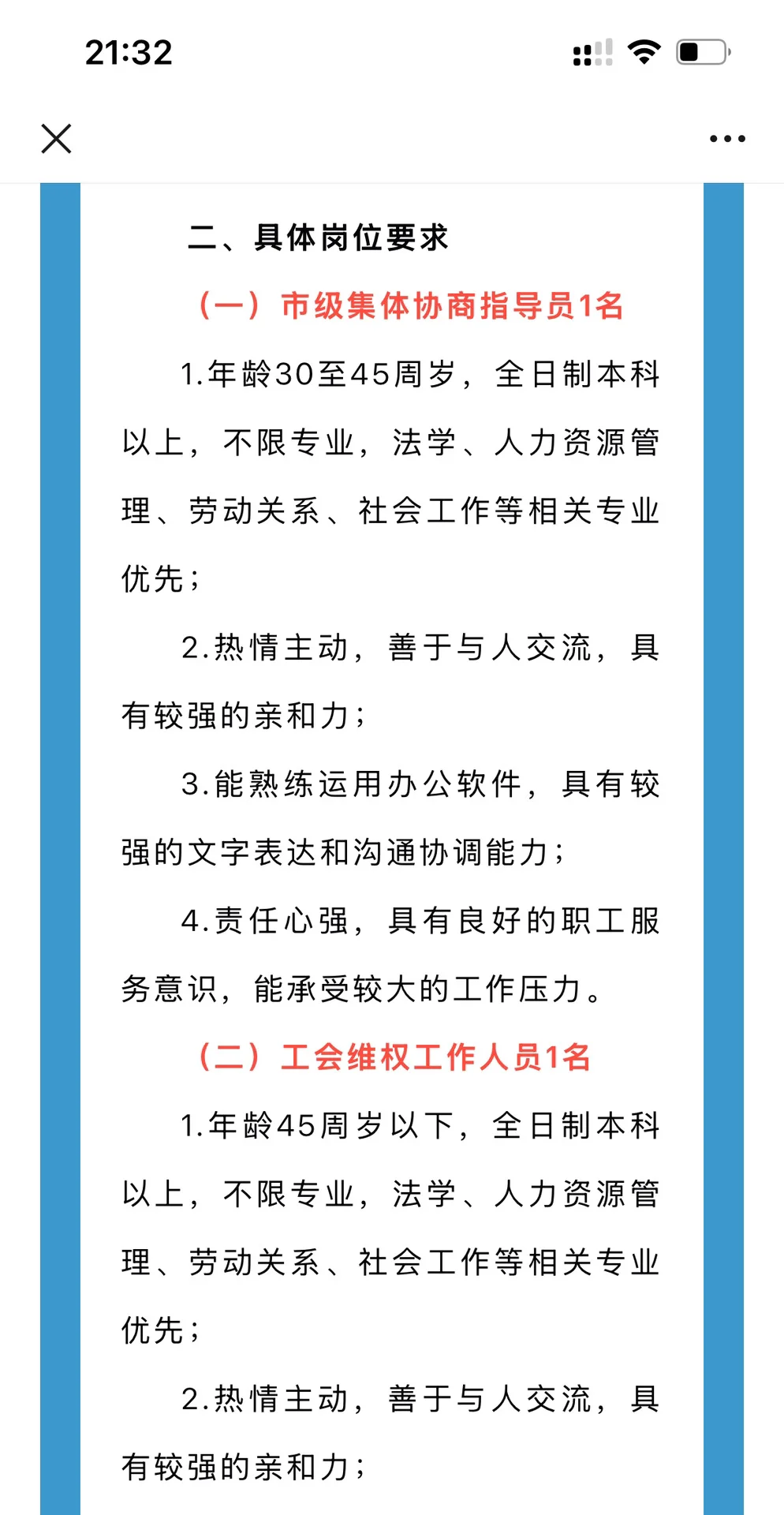 21:32

二、具体岗位要求

（一）市级集体协商指导员1名

1.年龄30至45周岁，全日制本科以上，不限专业，法学、人力资源管理、劳动关系、社会工作等相关专业优先；

2.热情主动，善于与人交流，具有较强的亲和力；

3.能熟练运用办公软件，具有较强的文字表达和沟通协调能力；

4.责任心强，具有良好的职工服务意识，能承受较大的工作压力。

（二）工会维权工作人员1名

1.年龄45周岁以下，全日制本科以上，不限专业，法学、人力资源管理、劳动关系、社会工作等相关专业优先；

2.热情主动，善于与人交流，具有较强的亲和力；